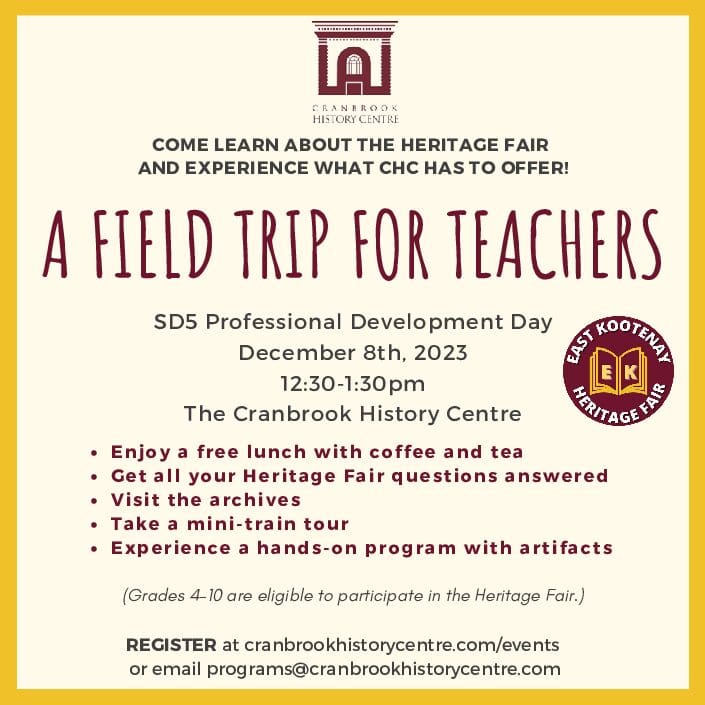 CRANBROOK
HISTORY CENTRE

COME LEARN ABOUT THE HERITAGE FAIR
AND EXPERIENCE WHAT CHC HAS TO OFFER!

A FIELD TRIP FOR TEACHERS

SD5 Professional Development Day
December 8th, 2023
12:30-1:30pm
The Cranbrook History Centre

EAST KOOTENAY
EK
HERITAGE FAIR

• Enjoy a free lunch with coffee and tea
• Get all your Heritage Fair questions answered
• Visit the archives
• Take a mini-train tour
• Experience a hands-on program with artifacts

(Grades 4-10 are eligible to participate in the Heritage Fair.)

REGISTER at cranbrookhistorycentre.com/events
or email programs@cranbrookhistorycentre.com